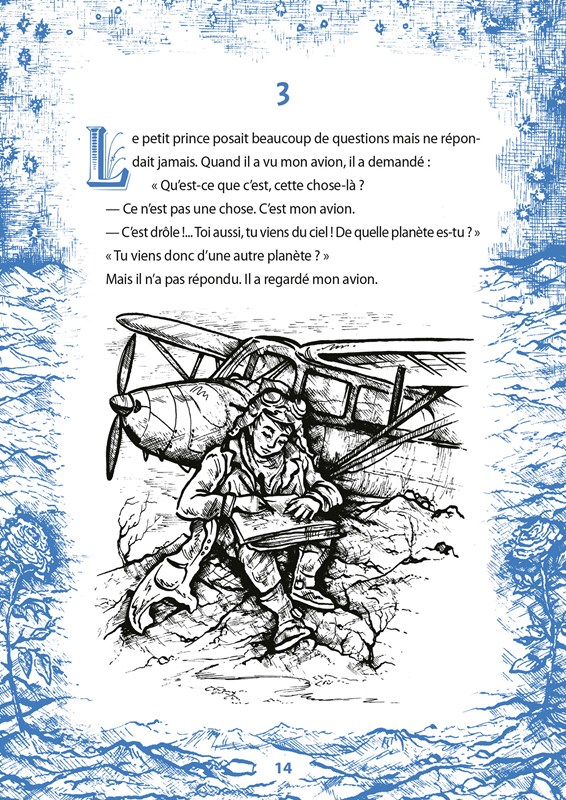 3

Le petit prince posait beaucoup de questions mais ne répondait jamais. Quand il a vu mon avion, il a demandé :

« Qu'est-ce que c'est, cette chose-là ?

— Ce n'est pas une chose. C'est mon avion.

— C'est drôle !... Toi aussi, tu viens du ciel ! De quelle planète es-tu ? »

« Tu viens donc d'une autre planète ? »

Mais il n'a pas répondu. Il a regardé mon avion.

14